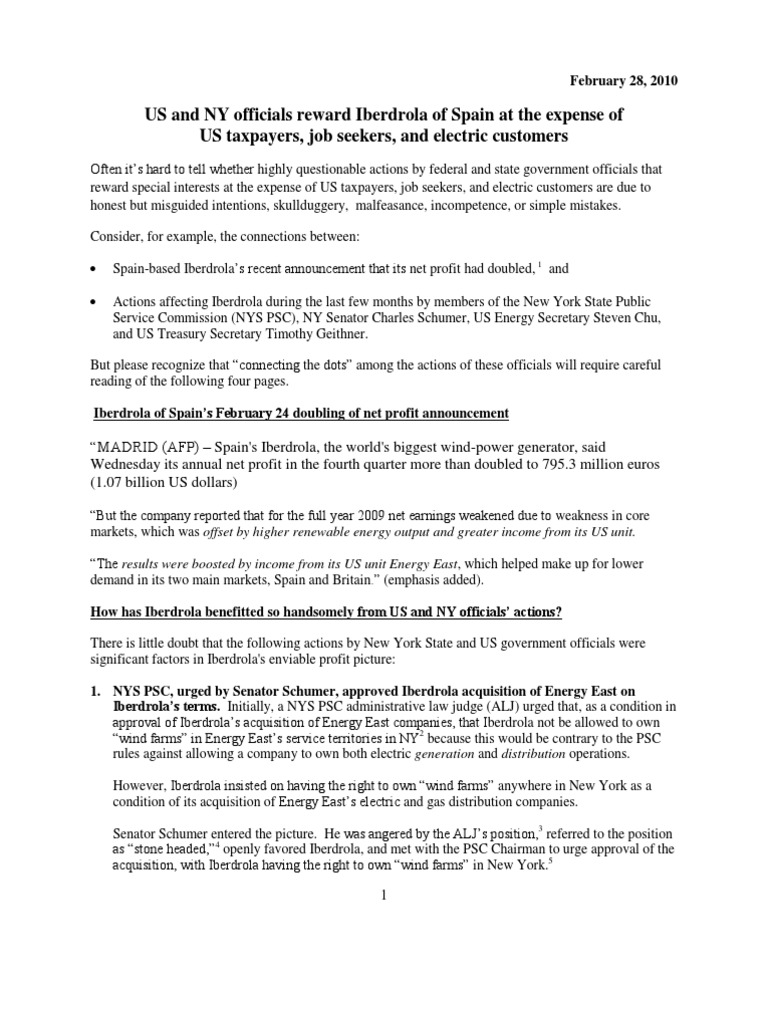 February 28, 2010

US and NY officials reward Iberdrola of Spain at the expense of US taxpayers, job seekers, and electric customers

Often it's hard to tell whether highly questionable actions by federal and state government officials that reward special interests at the expense of US taxpayers, job seekers, and electric customers are due to honest but misguided intentions, skullduggery, malfeasance, incompetence, or simple mistakes.

Consider, for example, the connections between:

• Spain-based Iberdrola's recent announcement that its net profit had doubled, $^1$ and

• Actions affecting Iberdrola during the last few months by members of the New York State Public Service Commission (NYS PSC), NY Senator Charles Schumer, US Energy Secretary Steven Chu, and US Treasury Secretary Timothy Geithner.

But please recognize that "connecting the dots" among the actions of these officials will require careful reading of the following four pages.

Iberdrola of Spain's February 24 doubling of net profit announcement

"MADRID (AFP) – Spain's Iberdrola, the world's biggest wind-power generator, said Wednesday its annual net profit in the fourth quarter more than doubled to 795.3 million euros (1.07 billion US dollars)

"But the company reported that for the full year 2009 net earnings weakened due to weakness in core markets, which was offset by higher renewable energy output and greater income from its US unit.

"The results were boosted by income from its US unit Energy East, which helped make up for lower demand in its two main markets, Spain and Britain " (emphasis added).

How has Iberdrola benefitted so handsomely from US and NY officials' actions?

There is little doubt that the following actions by New York State and US government officials were significant factors in Iberdrola's enviable profit picture:

1. NYS PSC, urged by Senator Schumer, approved Iberdrola acquisition of Energy East on Iberdrola's terms. Initially, a NYS PSC administrative law judge (ALJ) urged that, as a condition in approval of Iberdrola's acquisition of Energy East companies, that Iberdrola not be allowed to own "wind farms" in Energy East's service territories in NY$^2$ because this would be contrary to the PSC rules against allowing a company to own both electric generation and distribution operations.

However, Iberdrola insisted on having the right to own "wind farms" anywhere in New York as a condition of its acquisition of Energy East's electric and gas distribution companies.

Senator Schumer entered the picture. He was angered by the ALJ's position,$^3$ referred to the position as "stone headed,"$^4$ openly favored Iberdrola, and met with the PSC Chairman to urge approval of the acquisition, with Iberdrola having the right to own "wind farms" in New York.$^5$

1